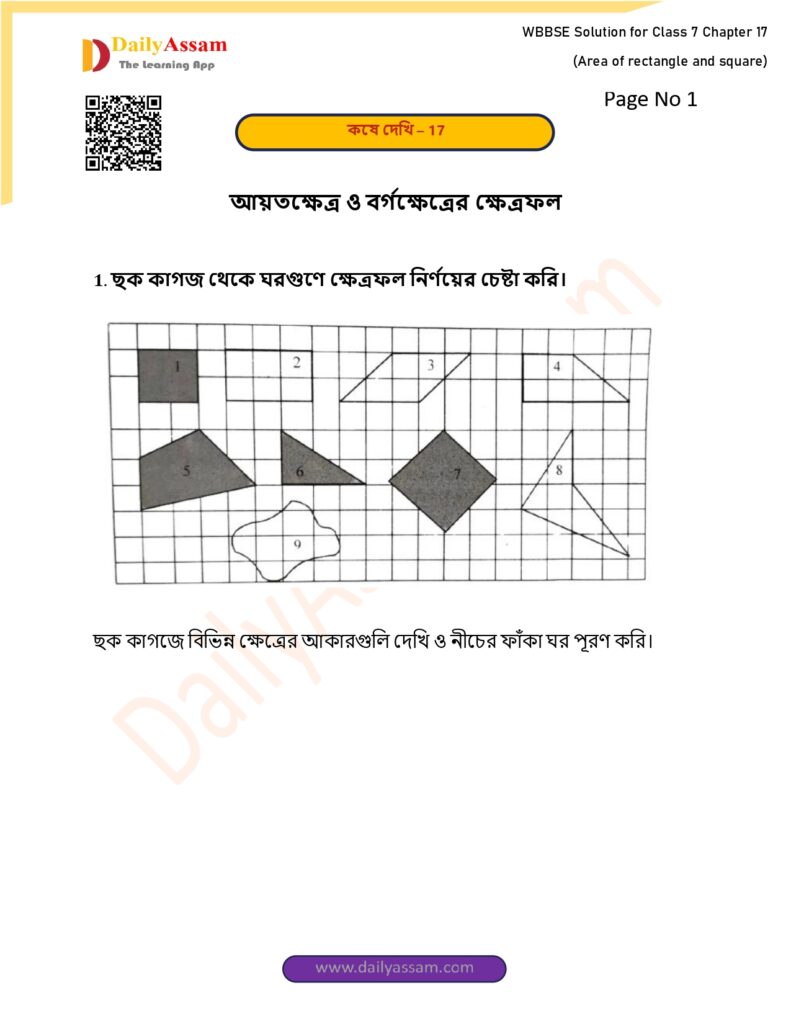 DailyAssam
The Learning App

WBBSE Solution for Class 7 Chapter 17
(Area of rectangle and square)

Page No 1

কষে দেখি – 17

আয়তক্ষেত্র ও বর্গক্ষেত্রের ক্ষেত্রফল

1. ছক কাগজ থেকে ঘরগুণে ক্ষেত্রফল নির্ণয়ের চেষ্টা করি।

1 2 3 4 5 6 7 8 9

ছক কাগজে বিভিন্ন ক্ষেত্রের আকারগুলি দেখি ও নীচের ফাঁকা ঘর পূরণ করি।

DailyAssam

www.dailyassam.com